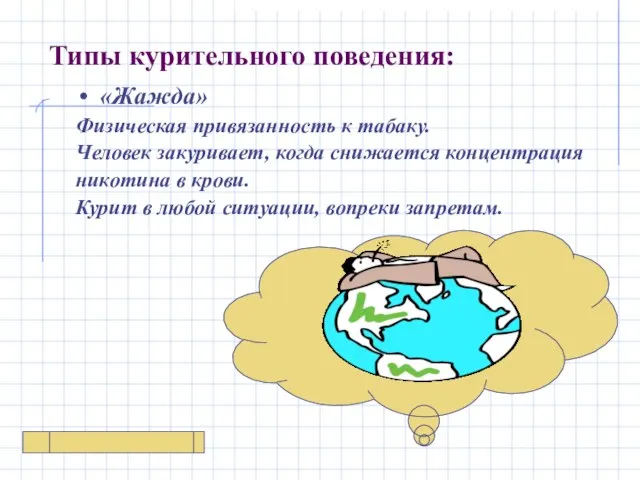 Типы курительного поведения:

• «Жажда»

Физическая привязанность к табаку.
Человек закуривает, когда снижается концентрация никотина в крови.
Курит в любой ситуации, вопреки запретам.